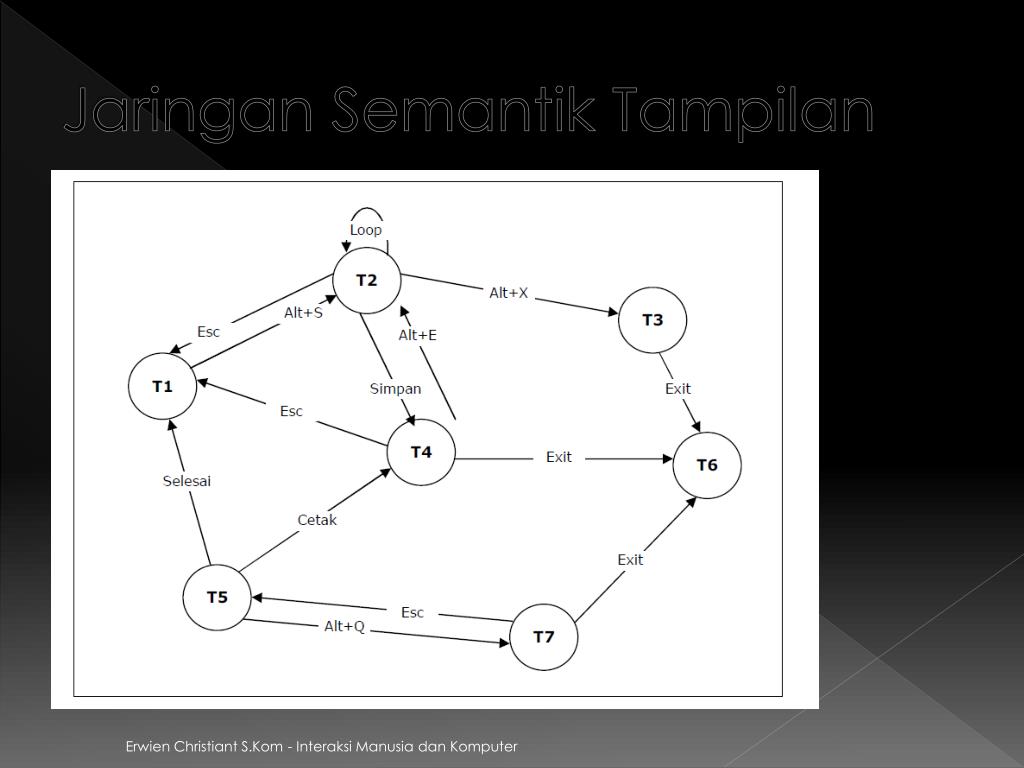 Jaringan Semantik Tampilan

Loop
T2
Alt+X
T3
Esc
Alt+S
Alt+E
T1
Simpan
Exit
Esc
T4
Exit
T6
Selesai
Cetak
Exit
T5
Esc
Alt+Q
T7

Erwien Christiant S.Kom - Interaksi Manusia dan Komputer